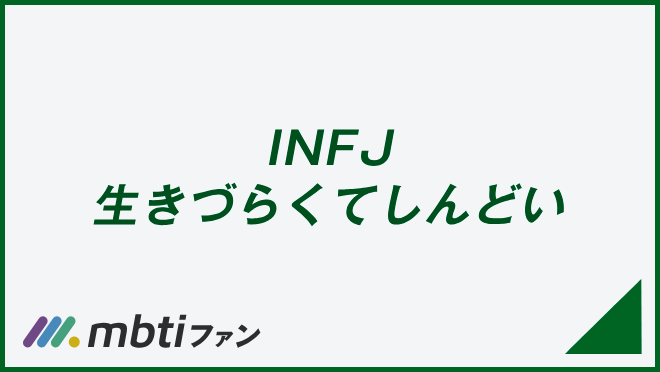 INFJ
生きづらくてしんどい

mbtiファン